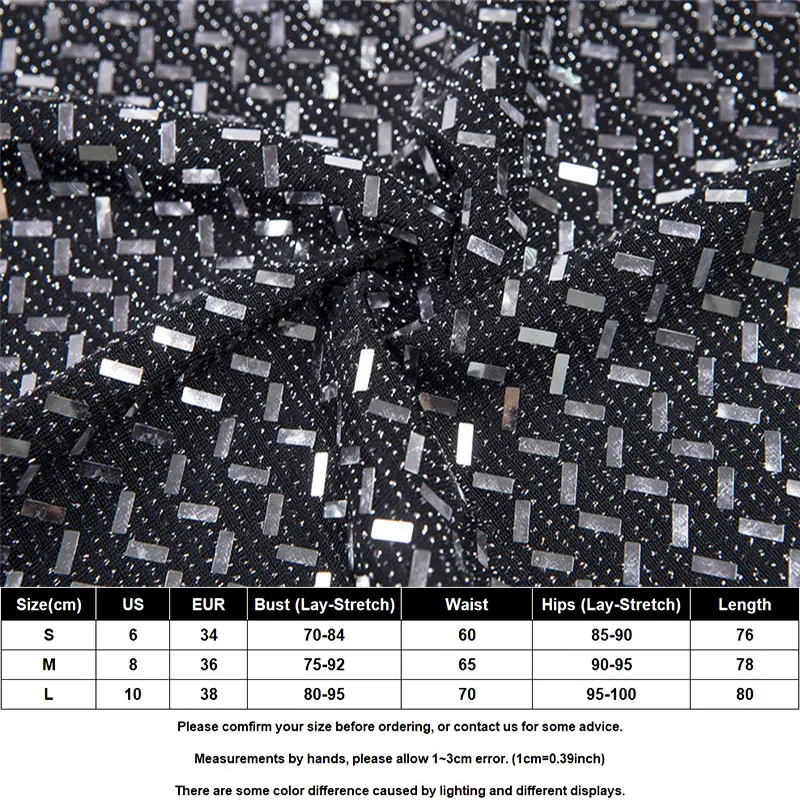 | Size(cm) | US | EUR | Bust (Lay-Stretch) | Waist | Hips (Lay-Stretch) | Length |
|---|---|---|---|---|---|---|
| S | 6 | 34 | 70-84 | 60 | 85-90 | 76 |
| M | 8 | 36 | 75-92 | 65 | 90-95 | 78 |
| L | 10 | 38 | 80-95 | 70 | 95-100 | 80 |

Please comfirm your size before ordering, or contact us for some advice.

Measurements by hands, please allow 1~3cm error. (1cm=0.39inch)

There are some color difference caused by lighting and different displays.